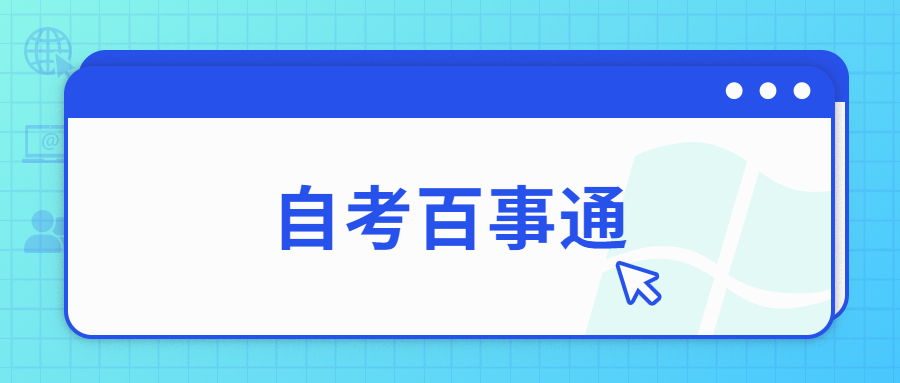 自考百事通